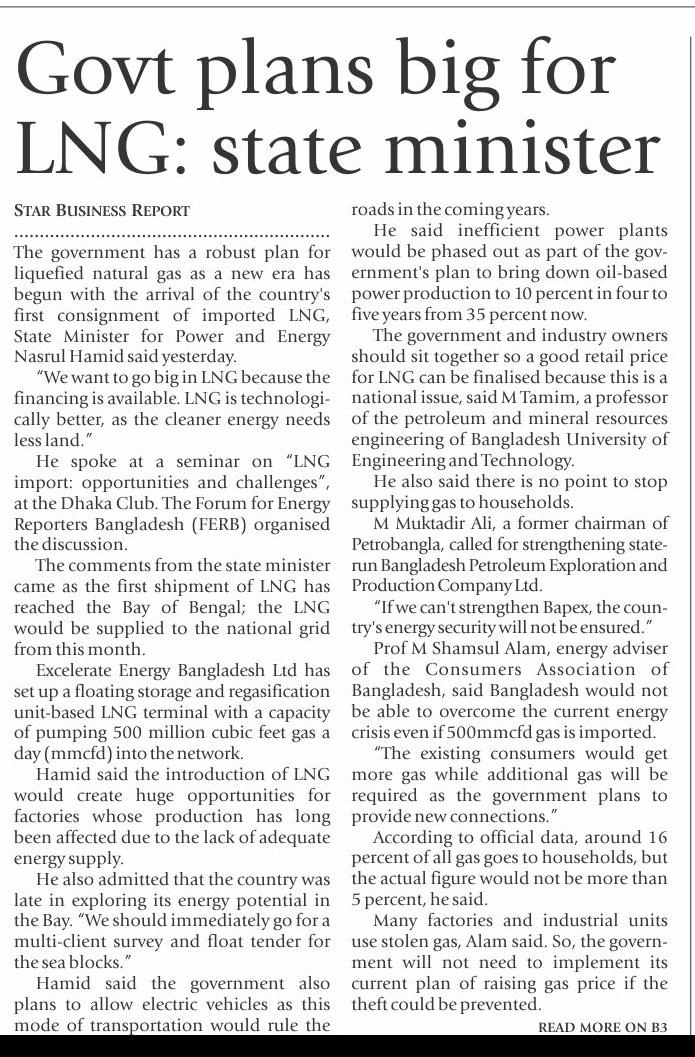 Govt plans big for LNG: state minister

STAR BUSINESS REPORT

The government has a robust plan for liquefied natural gas as a new era has begun with the arrival of the country's first consignment of imported LNG, State Minister for Power and Energy Nasrul Hamid said yesterday.

"We want to go big in LNG because the financing is available. LNG is technologically better, as the cleaner energy needs less land."

He spoke at a seminar on "LNG import: opportunities and challenges", at the Dhaka Club. The Forum for Energy Reporters Bangladesh (FERB) organised the discussion.

The comments from the state minister came as the first shipment of LNG has reached the Bay of Bengal; the LNG would be supplied to the national grid from this month.

Excelerate Energy Bangladesh Ltd has set up a floating storage and regasification unit-based LNG terminal with a capacity of pumping 500 million cubic feet gas a day (mmcfd) into the network.

Hamid said the introduction of LNG would create huge opportunities for factories whose production has long been affected due to the lack of adequate energy supply.

He also admitted that the country was late in exploring its energy potential in the Bay. "We should immediately go for a multi-client survey and float tender for the sea blocks."

Hamid said the government also plans to allow electric vehicles as this mode of transportation would rule the roads in the coming years.

He said inefficient power plants would be phased out as part of the government's plan to bring down oil-based power production to 10 percent in four to five years from 35 percent now.

The government and industry owners should sit together so a good retail price for LNG can be finalised because this is a national issue, said M Tamim, a professor of the petroleum and mineral resources engineering of Bangladesh University of Engineering and Technology.

He also said there is no point to stop supplying gas to households.

M Muktadir Ali, a former chairman of Petrobangla, called for strengthening state-run Bangladesh Petroleum Exploration and Production Company Ltd.

"If we can't strengthen Bapex, the country's energy security will not be ensured."

Prof M Shamsul Alam, energy adviser of the Consumers Association of Bangladesh, said Bangladesh would not be able to overcome the current energy crisis even if 500mmcfd gas is imported.

"The existing consumers would get more gas while additional gas will be required as the government plans to provide new connections."

According to official data, around 16 percent of all gas goes to households, but the actual figure would not be more than 5 percent, he said.

Many factories and industrial units use stolen gas, Alam said. So, the government will not need to implement its current plan of raising gas price if the theft could be prevented.

READ MORE ON B3